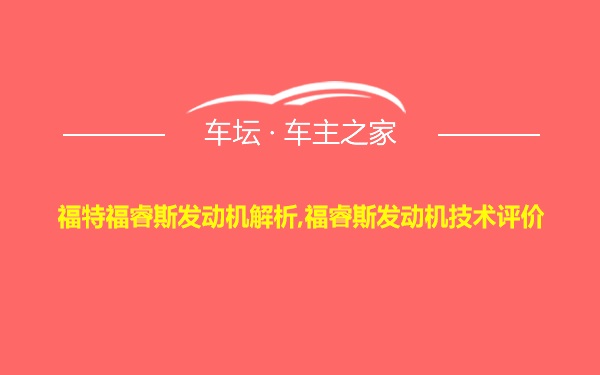 车坛 · 车主之家

福特福睿斯发动机解析,福睿斯发动机技术评价